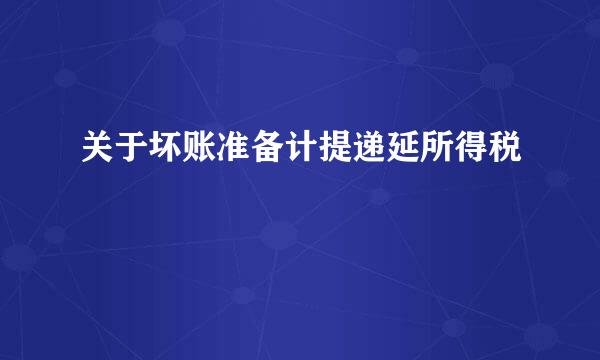 关于坏账准备计提递延所得税